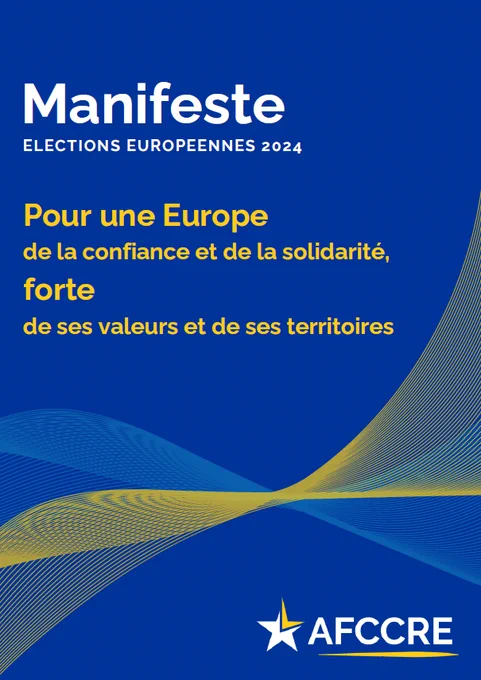 Manifeste
ELECTIONS EUROPEENNES 2024

Pour une Europe
de la confiance et de la solidarité,
forte
de ses valeurs et de ses territoires

AFCCRE